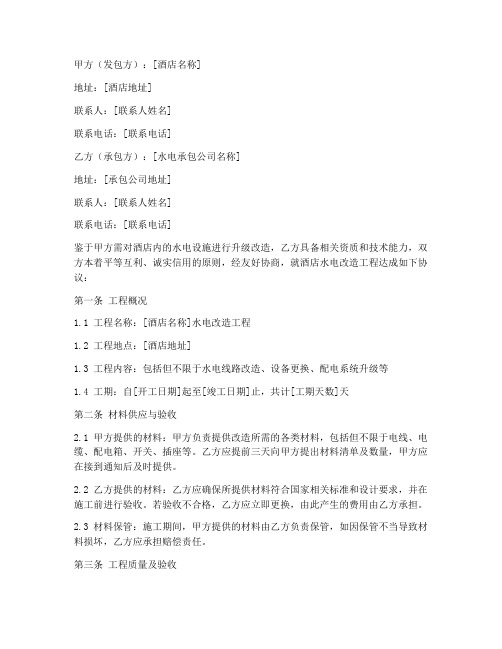 甲方（发包方）：[酒店名称]

地址：[酒店地址]

联系人：[联系人姓名]

联系电话：[联系电话]

乙方（承包方）：[水电承包公司名称]

地址：[承包公司地址]

联系人：[联系人姓名]

联系电话：[联系电话]

鉴于甲方需对酒店内的水电设施进行升级改造，乙方具备相关资质和技术能力，双方本着平等互利、诚实信用的原则，经友好协商，就酒店水电改造工程达成如下协议：

第一条 工程概况

1.1 工程名称：[酒店名称]水电改造工程

1.2 工程地点：[酒店地址]

1.3 工程内容：包括但不限于水电线路改造、设备更换、配电系统升级等

1.4 工期：自[开工日期]起至[竣工日期]止，共计[工期天数]天

第二条 材料供应与验收

2.1 甲方提供的材料：甲方负责提供改造所需的各类材料，包括但不限于电线、电缆、配电箱、开关、插座等。乙方应提前三天向甲方提出材料清单及数量，甲方应在接到通知后及时提供。

2.2 乙方提供的材料：乙方应确保所提供材料符合国家相关标准和设计要求，并在施工前进行验收。若验收不合格，乙方应立即更换，由此产生的费用由乙方承担。

2.3 材料保管：施工期间，甲方提供的材料由乙方负责保管，如因保管不当导致材料损坏，乙方应承担赔偿责任。

第三条 工程质量及验收